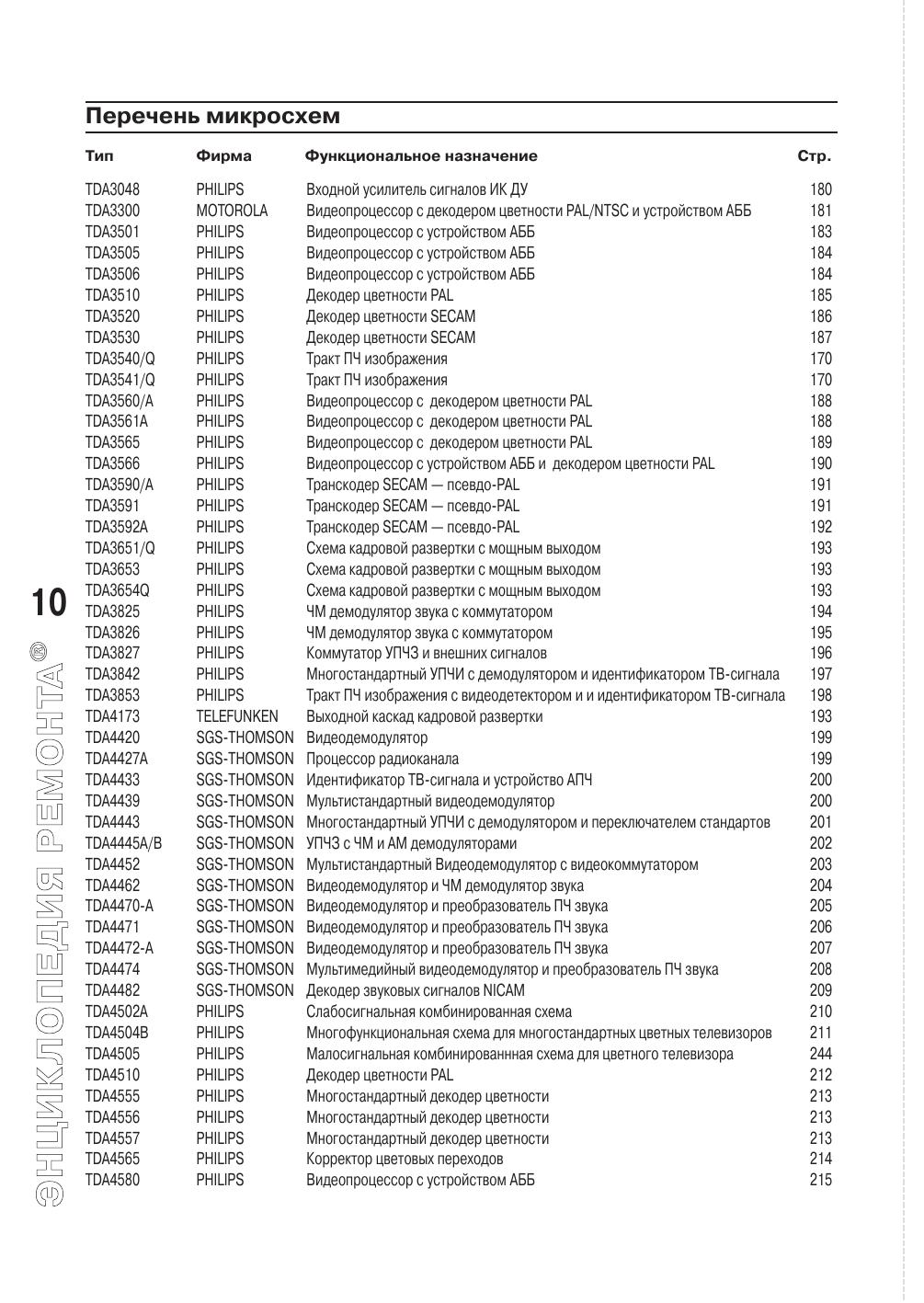 Перечень микросхем

| Тип | Фирма | Функциональное назначение | Стр. |
|---|---|---|---|
| TDA3048 | PHILIPS | Входной усилитель сигналов ИК ДУ | 180 |
| TDA3300 | MOTOROLA | Видеопроцессор с декодером цветности PAL/NTSC и устройством АББ | 181 |
| TDA3501 | PHILIPS | Видеопроцессор с устройством АББ | 183 |
| TDA3505 | PHILIPS | Видеопроцессор с устройством АББ | 184 |
| TDA3506 | PHILIPS | Видеопроцессор с устройством АББ | 184 |
| TDA3510 | PHILIPS | Декодер цветности PAL | 185 |
| TDA3520 | PHILIPS | Декодер цветности SECAM | 186 |
| TDA3530 | PHILIPS | Декодер цветности SECAM | 187 |
| TDA3540/Q | PHILIPS | Тракт ПЧ изображения | 170 |
| TDA3541/Q | PHILIPS | Тракт ПЧ изображения | 170 |
| TDA3560/A | PHILIPS | Видеопроцессор с декодером цветности PAL | 188 |
| TDA3561A | PHILIPS | Видеопроцессор с декодером цветности PAL | 188 |
| TDA3565 | PHILIPS | Видеопроцессор с декодером цветности PAL | 189 |
| TDA3566 | PHILIPS | Видеопроцессор с устройством АББ и декодером цветности PAL | 190 |
| TDA3590/A | PHILIPS | Транскодер SECAM — псевдо-PAL | 191 |
| TDA3591 | PHILIPS | Транскодер SECAM — псевдо-PAL | 191 |
| TDA3592A | PHILIPS | Транскодер SECAM — псевдо-PAL | 192 |
| TDA3651/Q | PHILIPS | Схема кадровой развертки с мощным выходом | 193 |
| TDA3653 | PHILIPS | Схема кадровой развертки с мощным выходом | 193 |
| TDA3654Q | PHILIPS | Схема кадровой развертки с мощным выходом | 193 |
| TDA3825 | PHILIPS | ЧМ демодулятор звука с коммутатором | 194 |
| TDA3826 | PHILIPS | ЧМ демодулятор звука с коммутатором | 195 |
| TDA3827 | PHILIPS | Коммутатор УПЧЗ и внешних сигналов | 196 |
| TDA3842 | PHILIPS | Многостандартный УПЧИ с демодулятором и идентификатором ТВ-сигнала | 197 |
| TDA3853 | PHILIPS | Тракт ПЧ изображения с видеодетектором и и идентификатором ТВ-сигнала | 198 |
| TDA4173 | TELEFUNKEN | Выходной каскад кадровой развертки | 193 |
| TDA4420 | SGS-THOMSON | Видеодемодулятор | 199 |
| TDA4427A | SGS-THOMSON | Процессор радиоканала | 199 |
| TDA4433 | SGS-THOMSON | Идентификатор ТВ-сигнала и устройство АПЧ | 200 |
| TDA4439 | SGS-THOMSON | Мультистандартный видеодемодулятор | 200 |
| TDA4443 | SGS-THOMSON | Многостандартный УПЧИ с демодулятором и переключателем стандартов | 201 |
| TDA4445A/B | SGS-THOMSON | УПЧЗ с ЧМ и АМ демодуляторами | 202 |
| TDA4452 | SGS-THOMSON | Мультистандартный Видеодемодулятор с видеокоммутатором | 203 |
| TDA4462 | SGS-THOMSON | Видеодемодулятор и ЧМ демодулятор звука | 204 |
| TDA4470-A | SGS-THOMSON | Видеодемодулятор и преобразователь ПЧ звука | 205 |
| TDA4471 | SGS-THOMSON | Видеодемодулятор и преобразователь ПЧ звука | 206 |
| TDA4472-A | SGS-THOMSON | Видеодемодулятор и преобразователь ПЧ звука | 207 |
| TDA4474 | SGS-THOMSON | Мультимедийный видеодемодулятор и преобразователь ПЧ звука | 208 |
| TDA4482 | SGS-THOMSON | Декодер звуковых сигналов NICAM | 209 |
| TDA4502A | PHILIPS | Слабосигнальная комбинированная схема | 210 |
| TDA4504B | PHILIPS | Многофункциональная схема для многостандартных цветных телевизоров | 211 |
| TDA4505 | PHILIPS | Малосигнальная комбинированнная схема для цветного телевизора | 244 |
| TDA4510 | PHILIPS | Декодер цветности PAL | 212 |
| TDA4555 | PHILIPS | Многостандартный декодер цветности | 213 |
| TDA4556 | PHILIPS | Многостандартный декодер цветности | 213 |
| TDA4557 | PHILIPS | Многостандартный декодер цветности | 213 |
| TDA4565 | PHILIPS | Корректор цветовых переходов | 214 |
| TDA4580 | PHILIPS | Видеопроцессор с устройством АББ | 215 |

10
ЭНЦИКЛОПЕДИЯ РЕМОНТА®